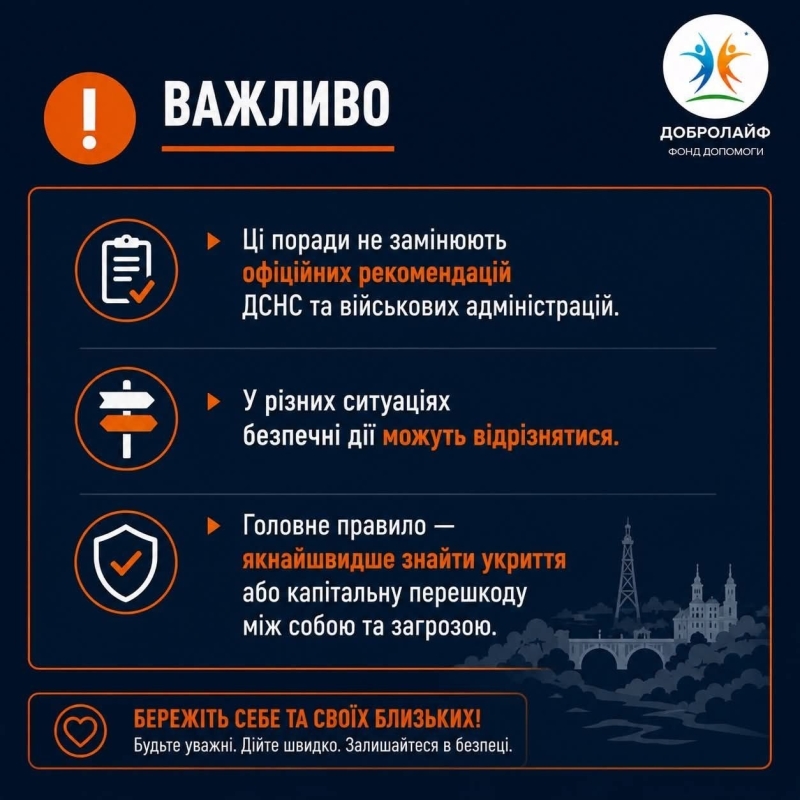 !
ВАЖЛИВО

ДОБРОЛАЙФ
ФОНД ДОПОМОГИ

Ці поради не замінюють офіційних рекомендацій ДСНС та військових адміністрацій.

У різних ситуаціях безпечні дії можуть відрізнятися.

Головне правило — якнайшвидше знайти укриття або капітальну перешкоду між собою та загрозою.

БЕРЕЖІТЬ СЕБЕ ТА СВОЇХ БЛИЗЬКИХ!
Будьте уважні. Дійте швидко. Залишайтеся в безпеці.